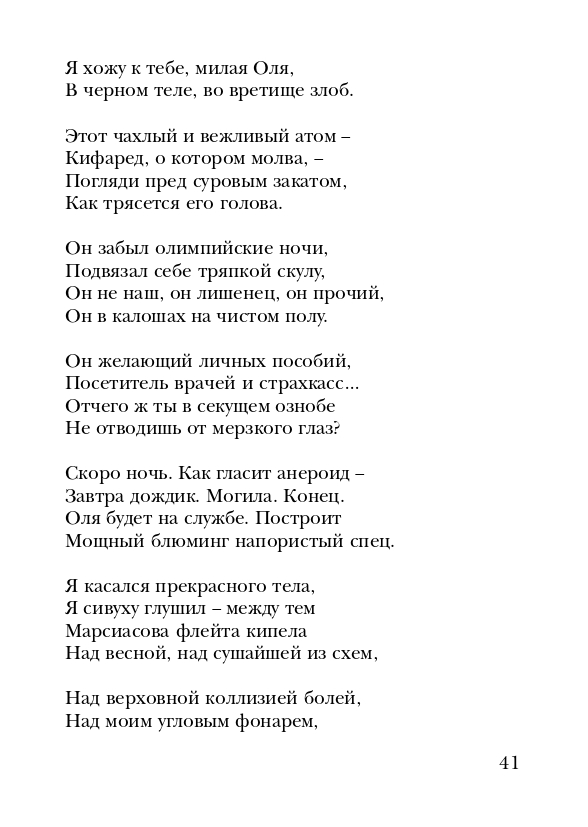 Я хожу к тебе, милая Оля,
В черном теле, во вретище злоб.

Этот чахлый и вежливый атом –
Кифаред, о котором молва, –
Погляди пред суровым закатом,
Как трясется его голова.

Он забыл олимпийские ночи,
Подвязал себе тряпкой скулу,
Он не наш, он лишенец, он прочий,
Он в калошах на чистом полу.

Он желающий личных пособий,
Посетитель врачей и страхкасс...
Отчего ж ты в секущем ознобе
Не отводишь от мерзкого глаз?

Скоро ночь. Как гласит анероид –
Завтра дождик. Могила. Конец.
Оля будет на службе. Построит
Мощный блюминг напористый спец.

Я касался прекрасного тела,
Я сивуху глушил – между тем
Марсиасова флейта кипела
Над весной, над сушайшей из схем,

Над верховной коллизией болей,
Над моим угловым фонарем,

41